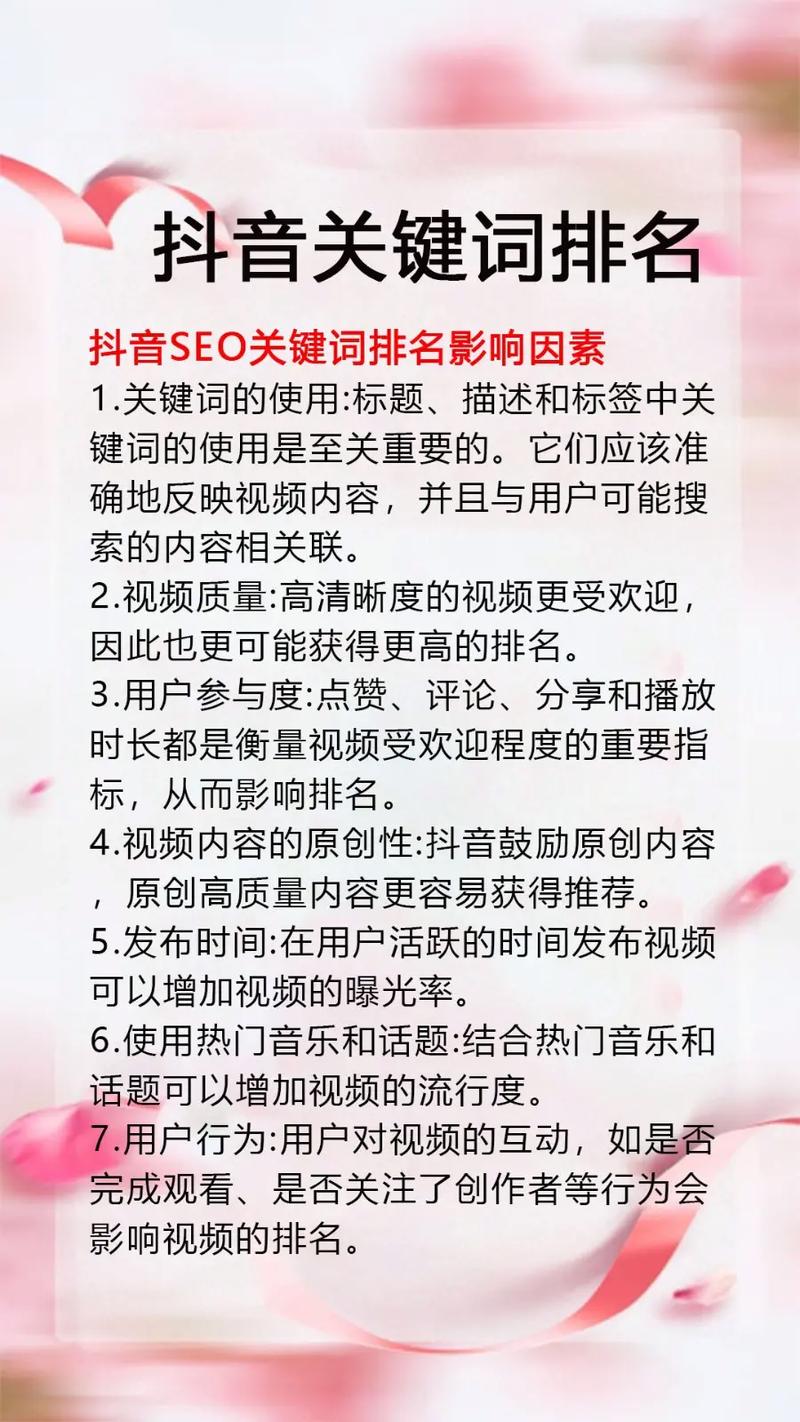 抖音关键词排名

抖音SEO关键词排名影响因素

1.关键词的使用:标题、描述和标签中关键词的使用是至关重要的。它们应该准确地反映视频内容，并且与用户可能搜索的内容相关联。

2.视频质量:高清晰度的视频更受欢迎，因此也更可能获得更高的排名。

3.用户参与度:点赞、评论、分享和播放时长都是衡量视频受欢迎程度的重要指标，从而影响排名。

4.视频内容的原创性:抖音鼓励原创内容，原创高质量内容更容易获得推荐。

5.发布时间:在用户活跃的时间发布视频可以增加视频的曝光率。

6.使用热门音乐和话题:结合热门音乐和话题可以增加视频的流行度。

7.用户行为:用户对视频的互动，如是否完成观看、是否关注了创作者等行为会影响视频的排名。